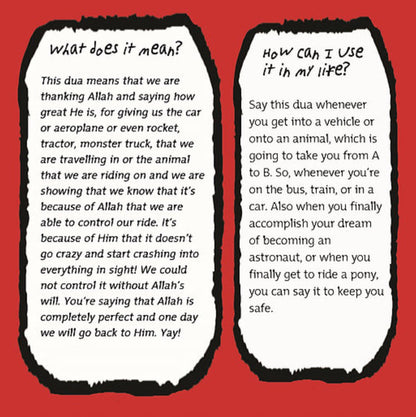 What does it mean?

This dua means that we are thanking Allah and saying how great He is, for giving us the car or aeroplane or even rocket, tractor, monster truck, that we are travelling in or the animal that we are riding on and we are showing that we know that it's because of Allah that we are able to control our ride. It's because of Him that it doesn't go crazy and start crashing into everything in sight! We could not control it without Allah's will. You're saying that Allah is completely perfect and one day we will go back to Him. Yay!

How can I use it in my life?

Say this dua whenever you get into a vehicle or onto an animal, which is going to take you from A to B. So, whenever you're on the bus, train, or in a car. Also when you finally accomplish your dream of becoming an astronaut, or when you finally get to ride a pony, you can say it to keep you safe.